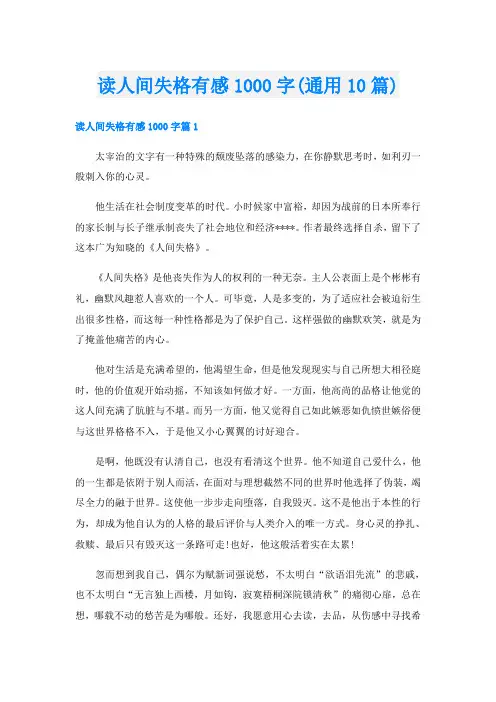 读人间失格有感 1000 字(通用 10 篇)

读人间失格有感 1000 字篇 1

太宰治的文字有一种特殊的颓废坠落的感染力，在你静默思考时，如利刃一般刺入你的心灵。

他生活在社会制度变革的时代。小时候家中富裕，却因为战前的日本所奉行的家长制与长子继承制丧失了社会地位和经济****。作者最终选择自杀，留下了这本广为知晓的《人间失格》。

《人间失格》是他丧失作为人的权利的一种无奈。主人公表面上是个彬彬有礼，幽默风趣惹人喜欢的一个人。可毕竟，人是多变的，为了适应社会被迫衍生出很多性格，而这每一种性格都是为了保护自己。这样强做的幽默欢笑，就是为了掩盖他痛苦的内心。

他对生活是充满希望的，他渴望生命，但是他发现现实与自己所想大相径庭时，他的价值观开始动摇，不知该如何做才好。一方面，他高尚的品格让他觉的这人间充满了肮脏与不堪。而另一方面，他又觉得自己如此嫉恶如仇愤世嫉俗便与这世界格格不入，于是他又小心翼翼的讨好迎合。

是啊，他既没有认清自己，也没有看清这个世界。他不知道自己爱什么，他的一生都是依附于别人而活，在面对与理想截然不同的世界时他选择了伪装，竭尽全力的融于世界。这使他一步步走向堕落，自我毁灭。这不是他出于本性的行为，却成为他自认为的人格的最后评价与人类介入的唯一方式。身心灵的挣扎、救赎、最后只有毁灭这一条路可走!也好，他这般活着实在太累!

忽而想到我自己，偶尔为赋新词强说愁，不太明白“欲语泪先流”的悲戚，也不太明白“无言独上西楼，月如钩，寂寞梧桐深院锁清秋”的痛彻心扉，总在想，哪载不动的愁苦是为哪般。还好，我愿意用心去读，去品，从伤感中寻找希